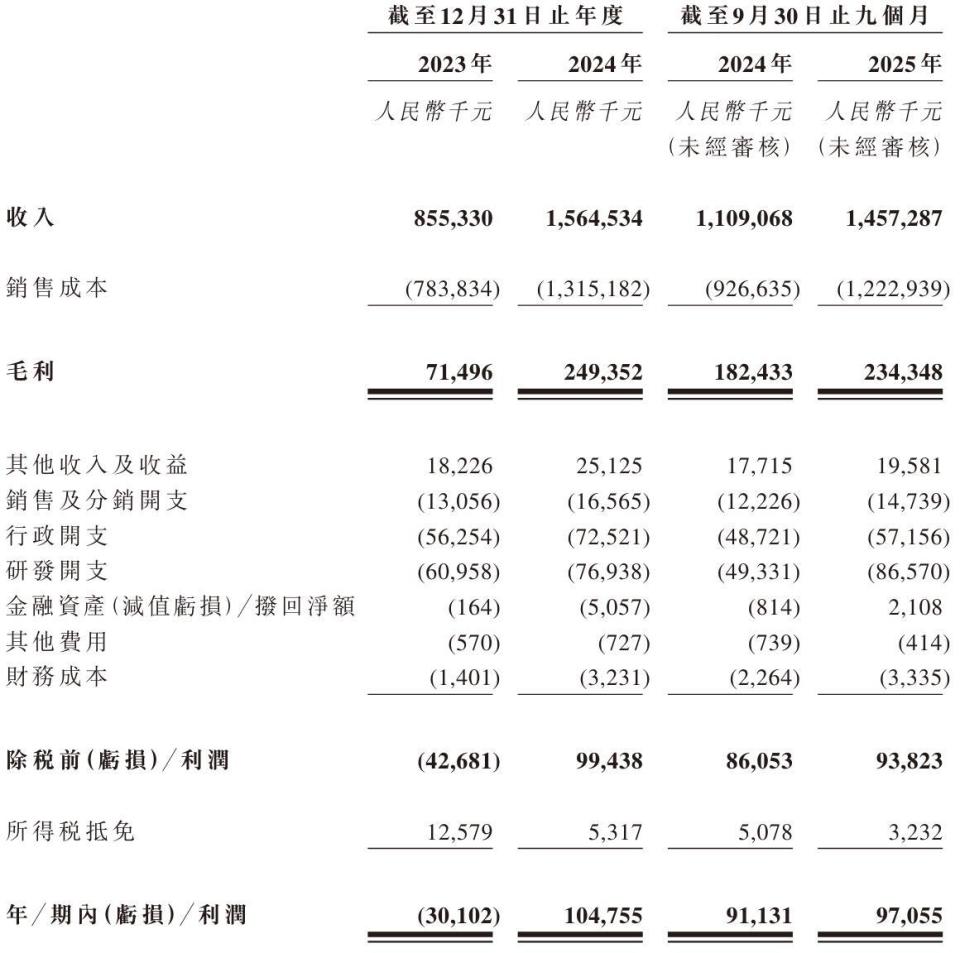 | | 截至12月31日止年度 | | 截至9月30日止九個月 | |
|---|---|---|---|---|
| | 2023年 | 2024年 | 2024年 | 2025年 |
| | 人民幣千元 | 人民幣千元 | 人民幣千元 (未經審核) | 人民幣千元 (未經審核) |
| 收入 | 855,330 | 1,564,534 | 1,109,068 | 1,457,287 |
| 銷售成本 | (783,834) | (1,315,182) | (926,635) | (1,222,939) |
| 毛利 | 71,496 | 249,352 | 182,433 | 234,348 |
| 其他收入及收益 | 18,226 | 25,125 | 17,715 | 19,581 |
| 銷售及分銷開支 | (13,056) | (16,565) | (12,226) | (14,739) |
| 行政開支 | (56,254) | (72,521) | (48,721) | (57,156) |
| 研發開支 | (60,958) | (76,938) | (49,331) | (86,570) |
| 金融資產(減值虧損)/撥回淨額 | (164) | (5,057) | (814) | 2,108 |
| 其他費用 | (570) | (727) | (739) | (414) |
| 財務成本 | (1,401) | (3,231) | (2,264) | (3,335) |
| 除稅前(虧損)/利潤 | (42,681) | 99,438 | 86,053 | 93,823 |
| 所得稅抵免 | 12,579 | 5,317 | 5,078 | 3,232 |
| 年/期內(虧損)/利潤 | (30,102) | 104,755 | 91,131 | 97,055 |